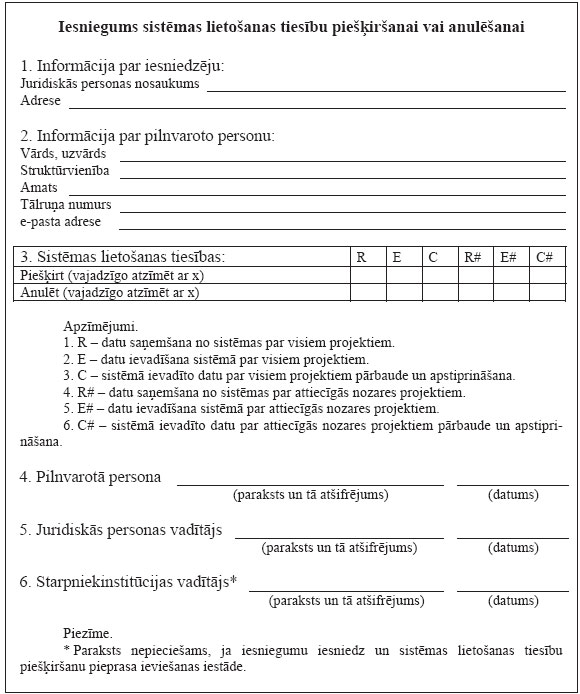 Iesniegums sistēmas lietošanas tiesību piešķiršanai vai anulēšanai

1. Informācija par iesniedzēju:
Juridiskās personas nosaukums
Adrese

2. Informācija par pilnvaroto personu:
Vārds, uzvārds
Struktūrvienība
Amats
Tālruņa numurs
e-pasta adrese

| 3. Sistēmas lietošanas tiesības: | R | E | C | R# | E# | C# |
|---|---|---|---|---|---|---|
| Piešķirt (vajadzīgo atzīmēt ar x) | | | | | | |
| Anulēt (vajadzīgo atzīmēt ar x) | | | | | | |

Apzīmējumi.
1. R – datu saņemšana no sistēmas par visiem projektiem.
2. E – datu ievadīšana sistēmā par visiem projektiem.
3. C – sistēmā ievadīto datu par visiem projektiem pārbaude un apstiprināšana.
4. R# – datu saņemšana no sistēmas par attiecīgās nozares projektiem.
5. E# – datu ievadīšana sistēmā par attiecīgās nozares projektiem.
6. C# – sistēmā ievadīto datu par attiecīgās nozares projektiem pārbaude un apstiprināšana.

4. Pilnvarotā persona
(paraksts un tā atšifrējums) (datums)

5. Juridiskās personas vadītājs
(paraksts un tā atšifrējums) (datums)

6. Starpniekinstitūcijas vadītājs*
(paraksts un tā atšifrējums) (datums)

Piezīme.
* Paraksts nepieciešams, ja iesniegumu iesniedz un sistēmas lietošanas tiesību piešķiršanu pieprasa ieviešanas iestāde.